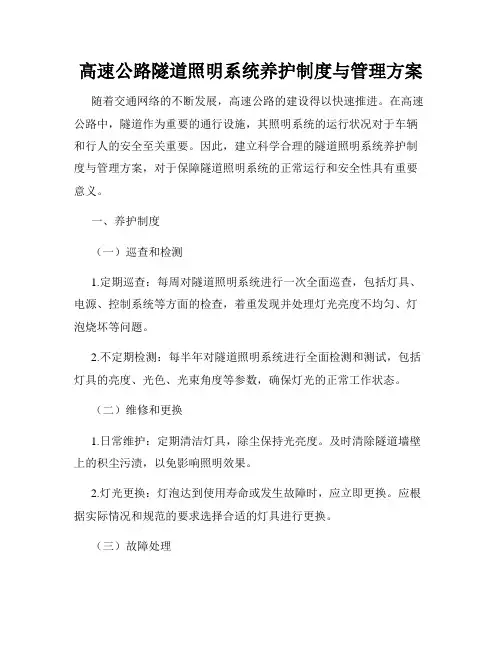 高速公路隧道照明系统养护制度与管理方案

随着交通网络的不断发展，高速公路的建设得以快速推进。在高速公路中，隧道作为重要的通行设施，其照明系统的运行状况对于车辆和行人的安全至关重要。因此，建立科学合理的隧道照明系统养护制度与管理方案，对于保障隧道照明系统的正常运行和安全性具有重要意义。

一、养护制度

（一）巡查和检测

1.定期巡查：每周对隧道照明系统进行一次全面巡查，包括灯具、电源、控制系统等方面的检查，着重发现并处理灯光亮度不均匀、灯泡烧坏等问题。

2.不定期检测：每半年对隧道照明系统进行全面检测和测试，包括灯具的亮度、光色、光束角度等参数，确保灯光的正常工作状态。

（二）维修和更换

1.日常维护：定期清洁灯具，除尘保持光亮度。及时清除隧道墙壁上的积尘污渍，以免影响照明效果。

2.灯光更换：灯泡达到使用寿命或发生故障时，应立即更换。应根据实际情况和规范的要求选择合适的灯具进行更换。

（三）故障处理